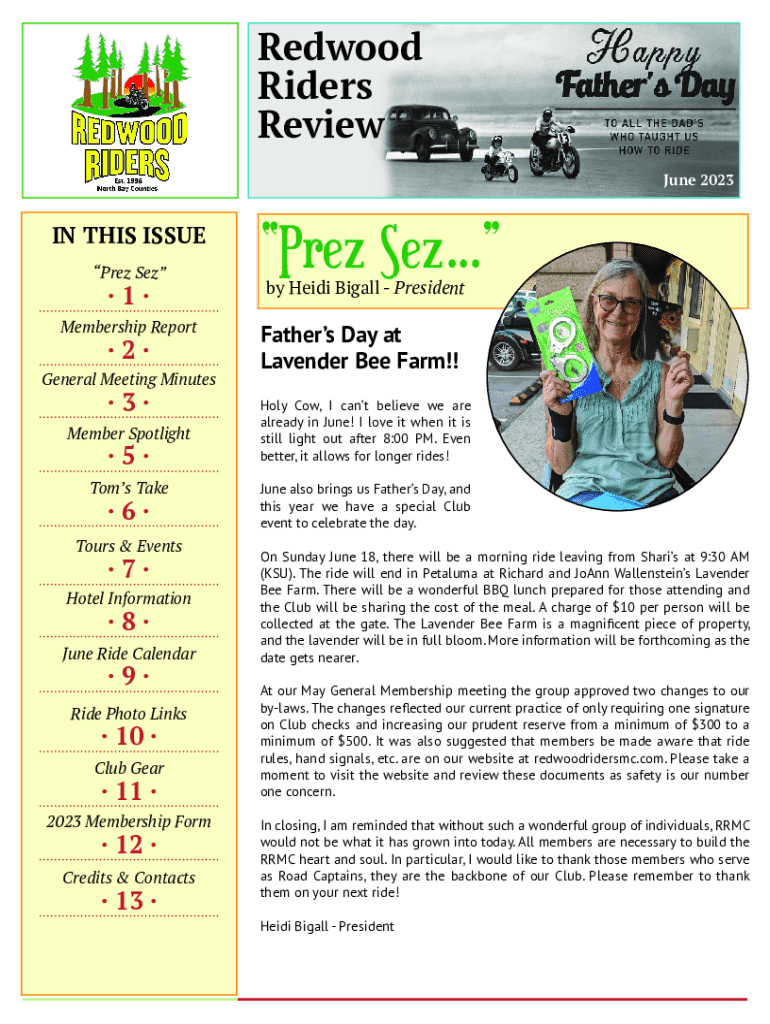 REDWOOD RIDERS
Est. 1986
North Bay Counties

Redwood Riders Review

Happy Father's Day

TO ALL THE DAD'S WHO TAUGHT US HOW TO RIDE

June 2023

IN THIS ISSUE

"Prez Sez"
· 1 ·
Membership Report
· 2 ·
General Meeting Minutes
· 3 ·
Member Spotlight
· 5 ·
Tom's Take
· 6 ·
Tours & Events
· 7 ·
Hotel Information
· 8 ·
June Ride Calendar
· 9 ·
Ride Photo Links
· 10 ·
Club Gear
· 11 ·
2023 Membership Form
· 12 ·
Credits & Contacts
· 13 ·

"Prez Sez..."

by Heidi Bigall - President

Father's Day at Lavender Bee Farm!!

Holy Cow, I can't believe we are already in June! I love it when it is still light out after 8:00 PM. Even better, it allows for longer rides!

June also brings us Father's Day, and this year we have a special Club event to celebrate the day.

On Sunday June 18, there will be a morning ride leaving from Shari's at 9:30 AM (KSU). The ride will end in Petaluma at Richard and JoAnn Wallenstein's Lavender Bee Farm. There will be a wonderful BBQ lunch prepared for those attending and the Club will be sharing the cost of the meal. A charge of $10 per person will be collected at the gate. The Lavender Bee Farm is a magnificent piece of property, and the lavender will be in full bloom. More information will be forthcoming as the date gets nearer.

At our May General Membership meeting the group approved two changes to our by-laws. The changes reflected our current practice of only requiring one signature on Club checks and increasing our prudent reserve from a minimum of $300 to a minimum of $500. It was also suggested that members be made aware that ride rules, hand signals, etc. are on our website at redwoodridersmc.com. Please take a moment to visit the website and review these documents as safety is our number one concern.

In closing, I am reminded that without such a wonderful group of individuals, RRMC would not be what it has grown into today. All members are necessary to build the RRMC heart and soul. In particular, I would like to thank those members who serve as Road Captains, they are the backbone of our Club. Please remember to thank them on your next ride!

Heidi Bigall - President